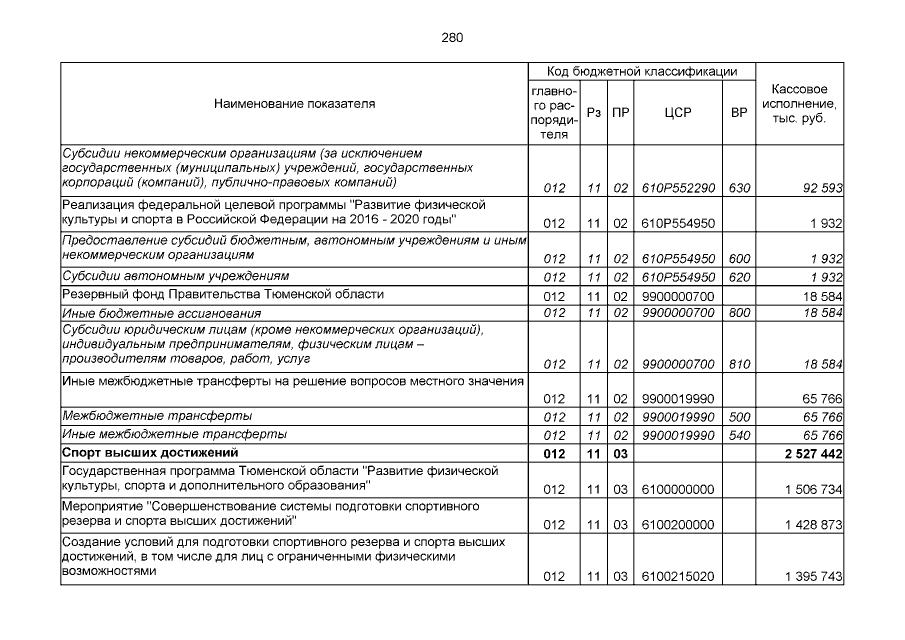 280

| Наименование показателя | Код бюджетной классификации: главного распорядителя | Рз | ПР | ЦСР | ВР | Кассовое исполнение, тыс. руб. |
|---|---|---|---|---|---|---|
| Субсидии некоммерческим организациям (за исключением государственных (муниципальных) учреждений, государственных корпораций (компаний), публично-правовых компаний) | 012 | 11 | 02 | 610P552290 | 630 | 92 593 |
| Реализация федеральной целевой программы "Развитие физической культуры и спорта в Российской Федерации на 2016 - 2020 годы" | 012 | 11 | 02 | 610P554950 | | 1 932 |
| Предоставление субсидий бюджетным, автономным учреждениям и иным некоммерческим организациям | 012 | 11 | 02 | 610P554950 | 600 | 1 932 |
| Субсидии автономным учреждениям | 012 | 11 | 02 | 610P554950 | 620 | 1 932 |
| Резервный фонд Правительства Тюменской области | 012 | 11 | 02 | 9900000700 | | 18 584 |
| Иные бюджетные ассигнования | 012 | 11 | 02 | 9900000700 | 800 | 18 584 |
| Субсидии юридическим лицам (кроме некоммерческих организаций), индивидуальным предпринимателям, физическим лицам – производителям товаров, работ, услуг | 012 | 11 | 02 | 9900000700 | 810 | 18 584 |
| Иные межбюджетные трансферты на решение вопросов местного значения | 012 | 11 | 02 | 9900019990 | | 65 766 |
| Межбюджетные трансферты | 012 | 11 | 02 | 9900019990 | 500 | 65 766 |
| Иные межбюджетные трансферты | 012 | 11 | 02 | 9900019990 | 540 | 65 766 |
| Спорт высших достижений | 012 | 11 | 03 | | | 2 527 442 |
| Государственная программа Тюменской области "Развитие физической культуры, спорта и дополнительного образования" | 012 | 11 | 03 | 6100000000 | | 1 506 734 |
| Мероприятие "Совершенствование системы подготовки спортивного резерва и спорта высших достижений" | 012 | 11 | 03 | 6100200000 | | 1 428 873 |
| Создание условий для подготовки спортивного резерва и спорта высших достижений, в том числе для лиц с ограниченными физическими возможностями | 012 | 11 | 03 | 6100215020 | | 1 395 743 |